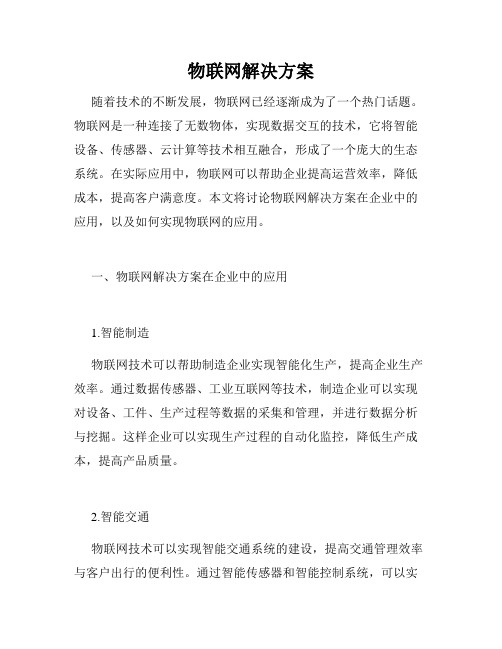 物联网解决方案

随着技术的不断发展，物联网已经逐渐成为了一个热门话题。物联网是一种连接了无数物体，实现数据交互的技术，它将智能设备、传感器、云计算等技术相互融合，形成了一个庞大的生态系统。在实际应用中，物联网可以帮助企业提高运营效率，降低成本，提高客户满意度。本文将讨论物联网解决方案在企业中的应用，以及如何实现物联网的应用。

一、物联网解决方案在企业中的应用

1.智能制造

物联网技术可以帮助制造企业实现智能化生产，提高企业生产效率。通过数据传感器、工业互联网等技术，制造企业可以实现对设备、工件、生产过程等数据的采集和管理，并进行数据分析与挖掘。这样企业可以实现生产过程的自动化监控，降低生产成本，提高产品质量。

2.智能交通

物联网技术可以实现智能交通系统的建设，提高交通管理效率与客户出行的便利性。通过智能传感器和智能控制系统，可以实